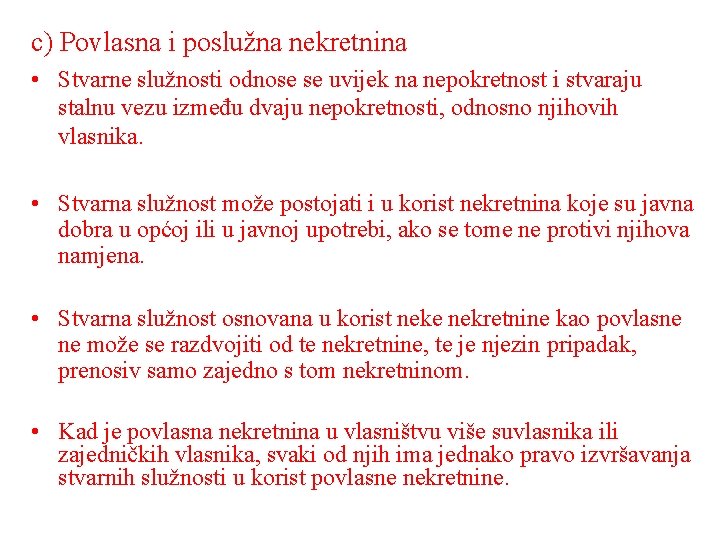 c) Povlasna i poslužna nekretnina

• Stvarne služnosti odnose se uvijek na nepokretnost i stvaraju stalnu vezu između dvaju nepokretnosti, odnosno njihovih vlasnika.

• Stvarna služnost može postojati i u korist nekretnina koje su javna dobra u općoj ili u javnoj upotrebi, ako se tome ne protivi njihova namjena.

• Stvarna služnost osnovana u korist neke nekretnine kao povlasne ne može se razdvojiti od te nekretnine, te je njezin pripadak, prenosiv samo zajedno s tom nekretninom.

• Kad je povlasna nekretnina u vlasništvu više suvlasnika ili zajedničkih vlasnika, svaki od njih ima jednako pravo izvršavanja stvarnih služnosti u korist povlasne nekretnine.